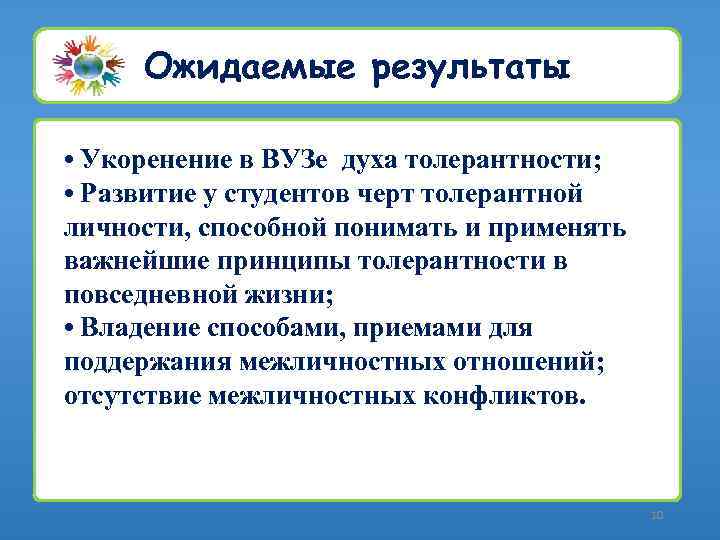 Ожидаемые результаты

• Укоренение в ВУЗе духа толерантности;
• Развитие у студентов черт толерантной личности, способной понимать и применять важнейшие принципы толерантности в повседневной жизни;
• Владение способами, приемами для поддержания межличностных отношений; отсутствие межличностных конфликтов.

10